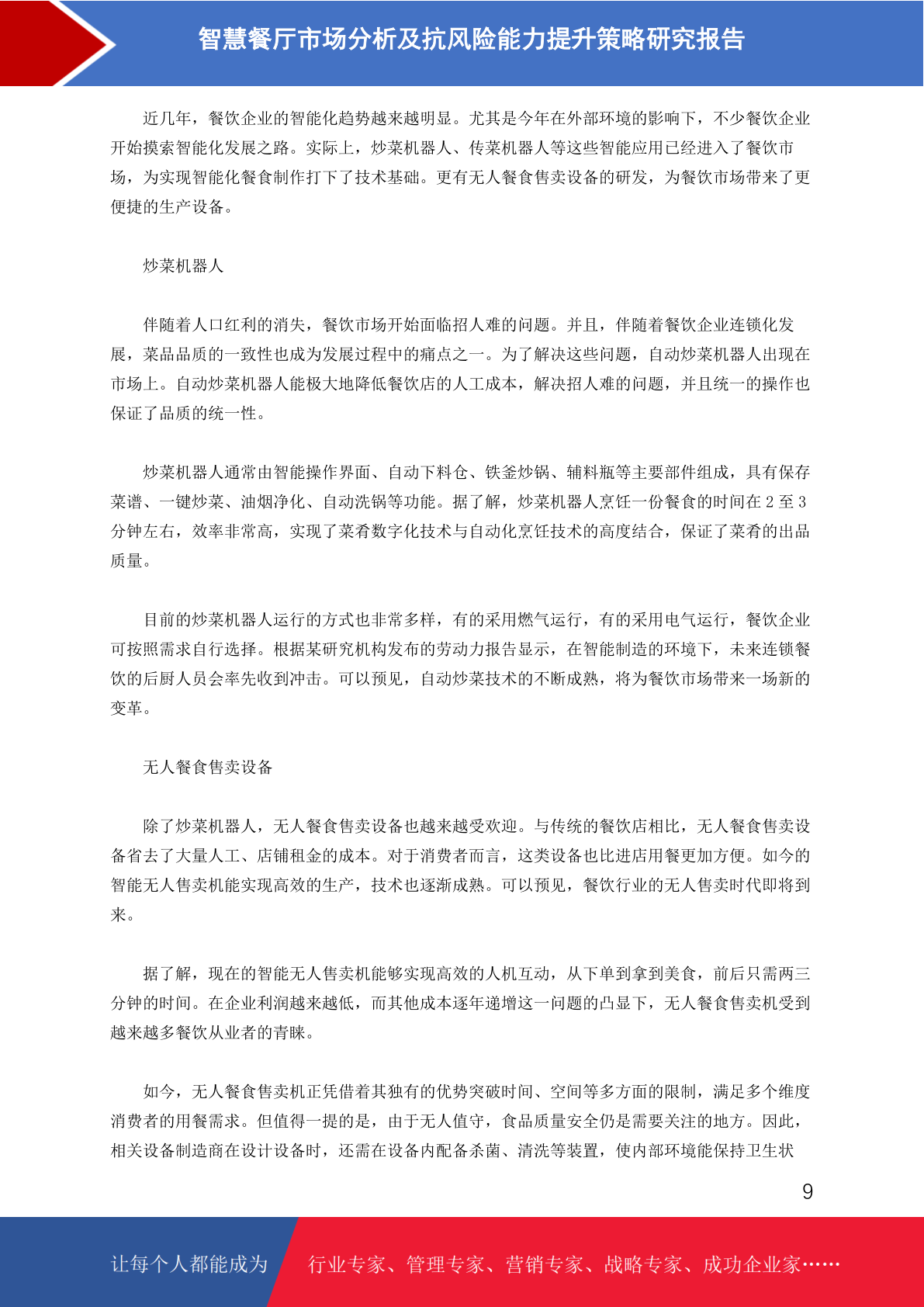 智慧餐厅市场分析及抗风险能力提升策略研究报告

近几年，餐饮企业的智能化趋势越来越明显。尤其是今年在外部环境的影响下，不少餐饮企业开始摸索智能化发展之路。实际上，炒菜机器人、传菜机器人等这些智能应用已经进入了餐饮市场，为实现智能化餐食制作打下了技术基础。更有无人餐食售卖设备的研发，为餐饮市场带来了更便捷的生产设备。

炒菜机器人

伴随着人口红利的消失，餐饮市场开始面临招人难的问题。并且，伴随着餐饮企业连锁化发展，菜品品质的一致性也成为发展过程中的痛点之一。为了解决这些问题，自动炒菜机器人出现在市场上。自动炒菜机器人能极大地降低餐饮店的人工成本，解决招人难的问题，并且统一的操作也保证了品质的统一性。

炒菜机器人通常由智能操作界面、自动下料仓、铁釜炒锅、辅料瓶等主要部件组成，具有保存菜谱、一键炒菜、油烟净化、自动洗锅等功能。据了解，炒菜机器人烹饪一份餐食的时间在 2 至 3 分钟左右，效率非常高，实现了菜肴数字化技术与自动化烹饪技术的高度结合，保证了菜肴的出品质量。

目前的炒菜机器人运行的方式也非常多样，有的采用燃气运行，有的采用电气运行，餐饮企业可按照需求自行选择。根据某研究机构发布的劳动力报告显示，在智能制造的环境下，未来连锁餐饮的后厨人员会率先收到冲击。可以预见，自动炒菜技术的不断成熟，将为餐饮市场带来一场新的变革。

无人餐食售卖设备

除了炒菜机器人，无人餐食售卖设备也越来越受欢迎。与传统的餐饮店相比，无人餐食售卖设备省去了大量人工、店铺租金的成本。对于消费者而言，这类设备也比进店用餐更加方便。如今的智能无人售卖机能实现高效的生产，技术也逐渐成熟。可以预见，餐饮行业的无人售卖时代即将到来。

据了解，现在的智能无人售卖机能够实现高效的人机互动，从下单到拿到美食，前后只需两三分钟的时间。在企业利润越来越低，而其他成本逐年递增这一问题的凸显下，无人餐食售卖机受到越来越多餐饮从业者的青睐。

如今，无人餐食售卖机正凭借着其独有的优势突破时间、空间等多方面的限制，满足多个维度消费者的用餐需求。但值得一提的是，由于无人值守，食品质量安全仍是需要关注的地方。因此，相关设备制造商在设计设备时，还需在设备内配备杀菌、清洗等装置，使内部环境能保持卫生状

9

让每个人都能成为 行业专家、管理专家、营销专家、战略专家、成功企业家……